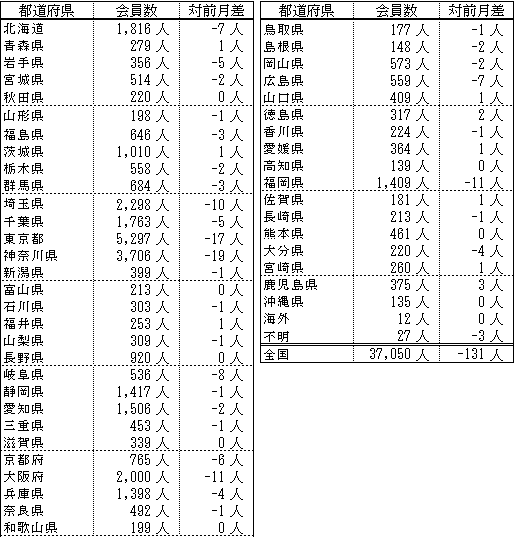 | 都道府県 | 会員数 | 対前月差 |
|---|---|---|
| 北海道 | 1,816 人 | -7 人 |
| 青森県 | 279 人 | 1 人 |
| 岩手県 | 356 人 | -5 人 |
| 宮城県 | 514 人 | -2 人 |
| 秋田県 | 220 人 | 0 人 |
| 山形県 | 198 人 | -1 人 |
| 福島県 | 646 人 | -3 人 |
| 茨城県 | 1,010 人 | 1 人 |
| 栃木県 | 558 人 | -2 人 |
| 群馬県 | 684 人 | -3 人 |
| 埼玉県 | 2,298 人 | -10 人 |
| 千葉県 | 1,763 人 | -5 人 |
| 東京都 | 5,297 人 | -17 人 |
| 神奈川県 | 3,706 人 | -19 人 |
| 新潟県 | 399 人 | -1 人 |
| 富山県 | 213 人 | 0 人 |
| 石川県 | 303 人 | -1 人 |
| 福井県 | 253 人 | 1 人 |
| 山梨県 | 309 人 | -1 人 |
| 長野県 | 920 人 | 0 人 |
| 岐阜県 | 536 人 | -8 人 |
| 静岡県 | 1,417 人 | -1 人 |
| 愛知県 | 1,506 人 | -2 人 |
| 三重県 | 453 人 | -1 人 |
| 滋賀県 | 339 人 | 0 人 |
| 京都府 | 765 人 | -6 人 |
| 大阪府 | 2,000 人 | -11 人 |
| 兵庫県 | 1,398 人 | -4 人 |
| 奈良県 | 492 人 | -1 人 |
| 和歌山県 | 199 人 | 0 人 |

| 都道府県 | 会員数 | 対前月差 |
|---|---|---|
| 鳥取県 | 177 人 | -1 人 |
| 島根県 | 148 人 | -2 人 |
| 岡山県 | 573 人 | -2 人 |
| 広島県 | 559 人 | -7 人 |
| 山口県 | 409 人 | 1 人 |
| 徳島県 | 317 人 | 2 人 |
| 香川県 | 224 人 | -1 人 |
| 愛媛県 | 364 人 | 1 人 |
| 高知県 | 139 人 | 0 人 |
| 福岡県 | 1,409 人 | -11 人 |
| 佐賀県 | 181 人 | 1 人 |
| 長崎県 | 213 人 | -1 人 |
| 熊本県 | 461 人 | 0 人 |
| 大分県 | 220 人 | -4 人 |
| 宮崎県 | 260 人 | 1 人 |
| 鹿児島県 | 375 人 | 3 人 |
| 沖縄県 | 135 人 | 0 人 |
| 海外 | 12 人 | 0 人 |
| 不明 | 27 人 | -3 人 |
| 全国 | 37,050 人 | -131 人 |